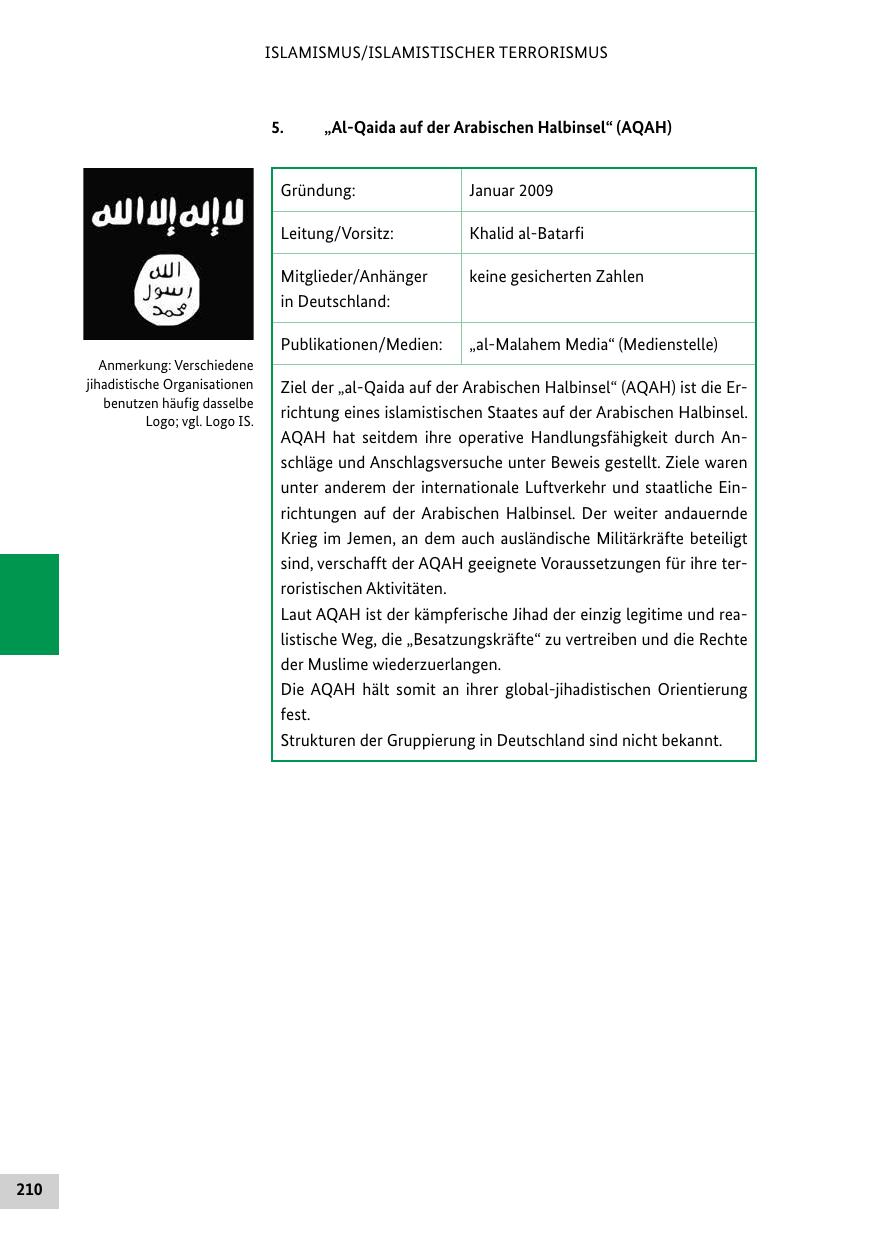 ISLAMISMUS/ISLAMISTISCHER TERRORISMUS

5. „Al-Qaida auf der Arabischen Halbinsel“ (AQAH)

لا إله إلا الله
الله
رسول
محمد

Anmerkung: Verschiedene jihadistische Organisationen benutzen häufig dasselbe Logo; vgl. Logo IS.

| Gründung: | Januar 2009 |
|---|---|
| Leitung/Vorsitz: | Khalid al-Batarfi |
| Mitglieder/Anhänger in Deutschland: | keine gesicherten Zahlen |
| Publikationen/Medien: | „al-Malahem Media“ (Medienstelle) |

Ziel der „al-Qaida auf der Arabischen Halbinsel“ (AQAH) ist die Errichtung eines islamistischen Staates auf der Arabischen Halbinsel. AQAH hat seitdem ihre operative Handlungsfähigkeit durch Anschläge und Anschlagsversuche unter Beweis gestellt. Ziele waren unter anderem der internationale Luftverkehr und staatliche Einrichtungen auf der Arabischen Halbinsel. Der weiter andauernde Krieg im Jemen, an dem auch ausländische Militärkräfte beteiligt sind, verschafft der AQAH geeignete Voraussetzungen für ihre terroristischen Aktivitäten.
Laut AQAH ist der kämpferische Jihad der einzig legitime und realistische Weg, die „Besatzungskräfte“ zu vertreiben und die Rechte der Muslime wiederzuerlangen.
Die AQAH hält somit an ihrer global-jihadistischen Orientierung fest.
Strukturen der Gruppierung in Deutschland sind nicht bekannt.

210